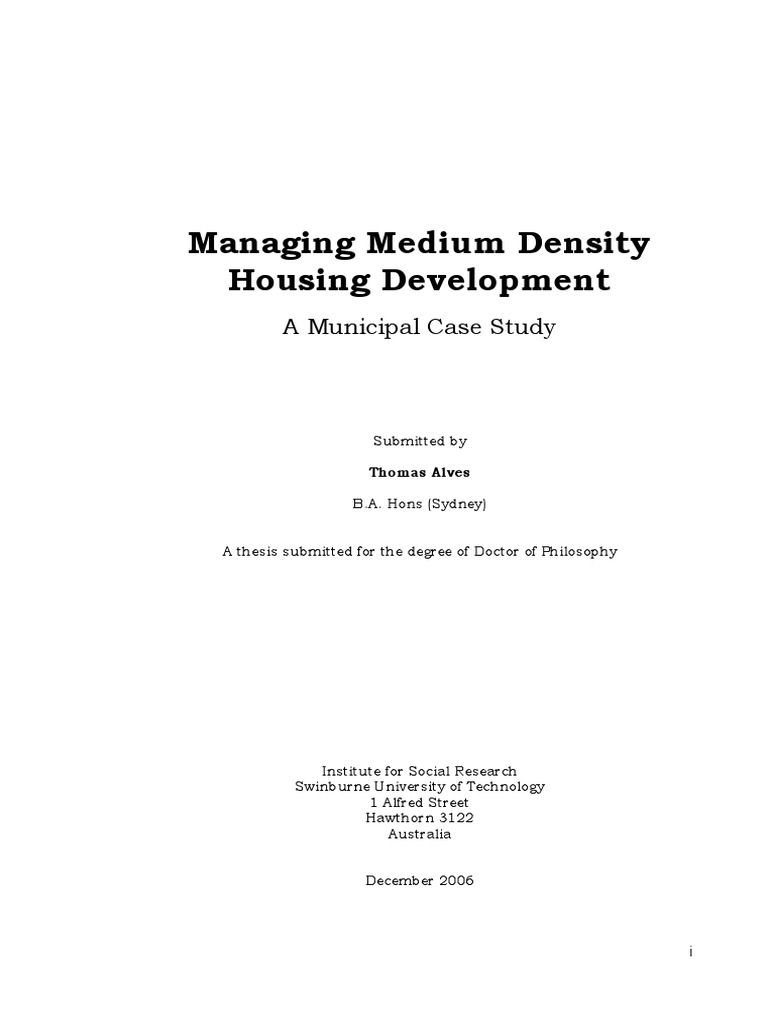 Managing Medium Density Housing Development

A Municipal Case Study

Submitted by

Thomas Alves

B.A. Hons (Sydney)

A thesis submitted for the degree of Doctor of Philosophy

Institute for Social Research
Swinburne University of Technology
1 Alfred Street
Hawthorn 3122
Australia

December 2006

i